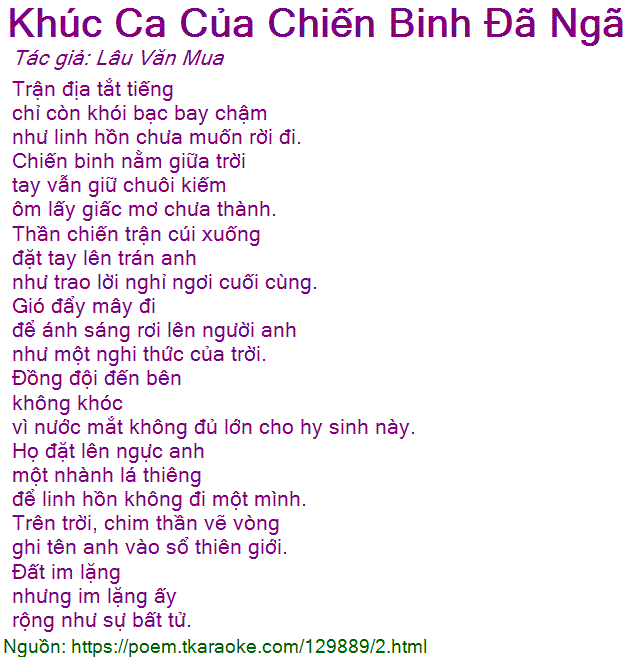 Khúc Ca Của Chiến Binh Đã Ngã

Tác giả: Lâu Văn Mua

Trận địa tắt tiếng
chỉ còn khói bạc bay chậm
như linh hồn chưa muốn rời đi.
Chiến binh nằm giữa trời
tay vẫn giữ chuôi kiếm
ôm lấy giấc mơ chưa thành.
Thần chiến trận cúi xuống
đặt tay lên trán anh
như trao lời nghỉ ngơi cuối cùng.
Gió đẩy mây đi
để ánh sáng rơi lên người anh
như một nghi thức của trời.
Đồng đội đến bên
không khóc
vì nước mắt không đủ lớn cho hy sinh này.
Họ đặt lên ngực anh
một nhành lá thiêng
để linh hồn không đi một mình.
Trên trời, chim thần vẽ vòng
ghi tên anh vào sổ thiên giới.
Đất im lặng
nhưng im lặng ấy
rộng như sự bất tử.

Nguồn: https://poem.tkaraoke.com/129889/2.html